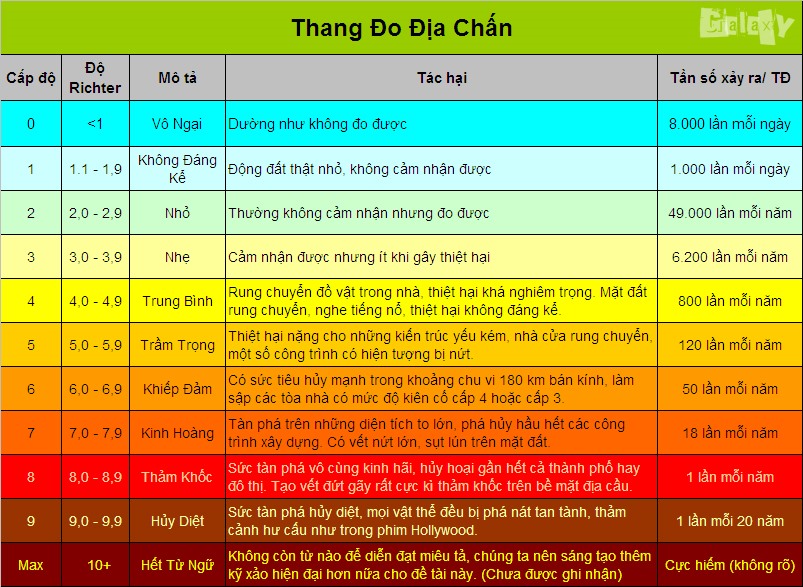 Thang Đo Địa Chấn

Galaxy

| Cấp độ | Độ Richter | Mô tả | Tác hại | Tần số xảy ra/ TĐ |
|---|---|---|---|---|
| 0 | <1 | Vô Ngại | Dường như không đo được | 8.000 lần mỗi ngày |
| 1 | 1.1 - 1,9 | Không Đáng Kể | Động đất thật nhỏ, không cảm nhận được | 1.000 lần mỗi ngày |
| 2 | 2,0 - 2,9 | Nhỏ | Thường không cảm nhận nhưng đo được | 49.000 lần mỗi năm |
| 3 | 3,0 - 3,9 | Nhẹ | Cảm nhận được nhưng ít khi gây thiệt hại | 6.200 lần mỗi năm |
| 4 | 4,0 - 4,9 | Trung Bình | Rung chuyển đồ vật trong nhà, thiệt hại khá nghiêm trọng. Mặt đất rung chuyển, nghe tiếng nổ, thiệt hại không đáng kể. | 800 lần mỗi năm |
| 5 | 5,0 - 5,9 | Trầm Trọng | Thiệt hại nặng cho những kiến trúc yếu kém, nhà cửa rung chuyển, một số công trình có hiện tượng bị nứt. | 120 lần mỗi năm |
| 6 | 6,0 - 6,9 | Khiếp Đảm | Có sức tiêu hủy mạnh trong khoảng chu vi 180 km bán kính, làm sập các tòa nhà có mức độ kiên cố cấp 4 hoặc cấp 3. | 50 lần mỗi năm |
| 7 | 7,0 - 7,9 | Kinh Hoàng | Tàn phá trên những diện tích to lớn, phá hủy hầu hết các công trình xây dựng. Có vết nứt lớn, sụt lún trên mặt đất. | 18 lần mỗi năm |
| 8 | 8,0 - 8,9 | Thảm Khốc | Sức tàn phá vô cùng kinh hãi, hủy hoại gần hết cả thành phố hay đô thị. Tạo vết đứt gãy rất cực kì thảm khốc trên bề mặt địa cầu. | 1 lần mỗi năm |
| 9 | 9,0 - 9,9 | Hủy Diệt | Sức tàn phá hủy diệt, mọi vật thể đều bị phá nát tan tành, thảm cảnh hư cấu như trong phim Hollywood. | 1 lần mỗi 20 năm |
| Max | 10+ | Hết Từ Ngữ | Không còn từ nào để diễn đạt miêu tả, chúng ta nên sáng tạo thêm kỹ xảo hiện đại hơn nữa cho đề tài này. (Chưa được ghi nhận) | Cực hiếm (không rõ) |